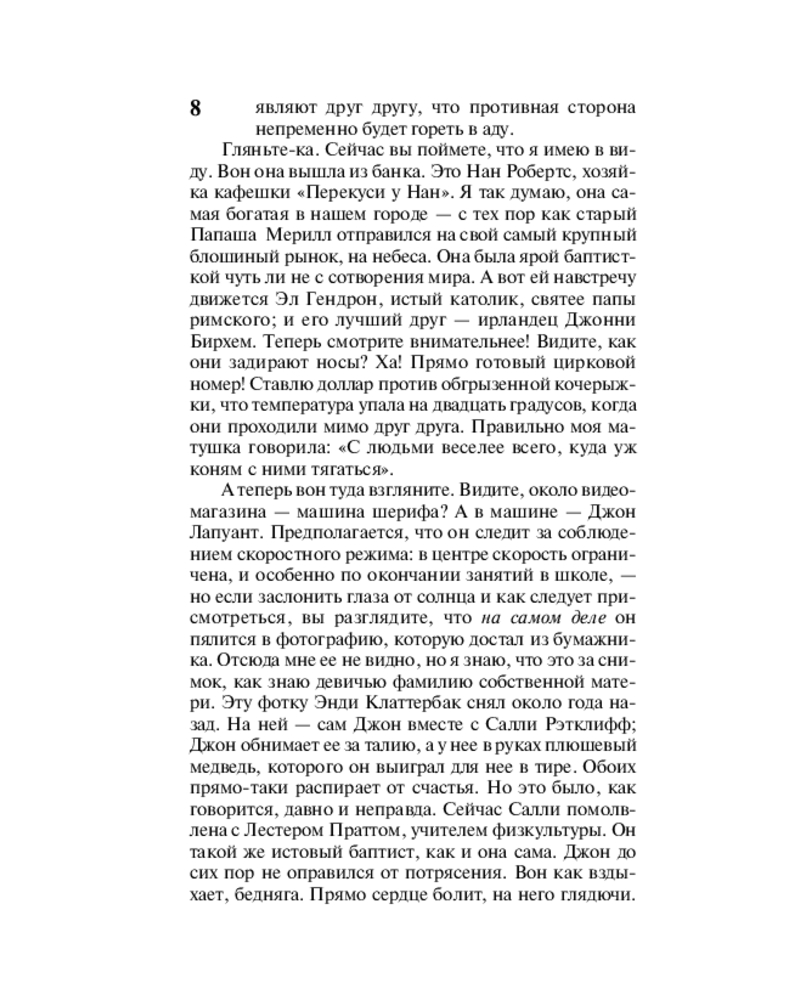 8

являют друг другу, что противная сторона непременно будет гореть в аду.

Гляньте-ка. Сейчас вы поймете, что я имею в виду. Вон она вышла из банка. Это Нан Робертс, хозяйка кафешки «Перекуси у Нан». Я так думаю, она самая богатая в нашем городе — с тех пор как старый Папаша Мерилл отправился на свой самый крупный блошиный рынок, на небеса. Она была ярой баптисткой чуть ли не с сотворения мира. А вот ей навстречу движется Эл Гендрон, истый католик, святее папы римского; и его лучший друг — ирландец Джонни Бирхем. Теперь смотрите внимательнее! Видите, как они задирают носы? Ха! Прямо готовый цирковой номер! Ставлю доллар против обгрызенной кочерыжки, что температура упала на двадцать градусов, когда они проходили мимо друг друга. Правильно моя матушка говорила: «С людьми веселее всего, куда уж коням с ними тягаться».

А теперь вон туда взгляните. Видите, около видеомагазина — машина шерифа? А в машине — Джон Лапуант. Предполагается, что он следит за соблюдением скоростного режима: в центре скорость ограничена, и особенно по окончании занятий в школе, — но если заслонить глаза от солнца и как следует присмотреться, вы разглядите, что на самом деле он пялится в фотографию, которую достал из бумажника. Отсюда мне ее не видно, но я знаю, что это за снимок, как знаю девичью фамилию собственной матери. Эту фотку Энди Клаттербак снял около года назад. На ней — сам Джон вместе с Салли Рэтклифф; Джон обнимает ее за талию, а у нее в руках плюшевый медведь, которого он выиграл для нее в тире. Обоих прямо-таки распирает от счастья. Но это было, как говорится, давно и неправда. Сейчас Салли помолвлена с Лестером Праттом, учителем физкультуры. Он такой же истовый баптист, как и она сама. Джон до сих пор не оправился от потрясения. Вон как вздыхает, бедняга. Прямо сердце болит, на него глядючи.